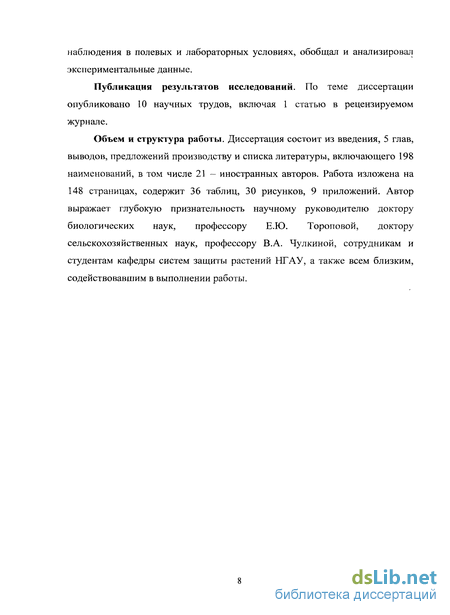 наблюдения в полевых и лабораторных условиях, обобщал и анализировал экспериментальные данные.

**Публикация результатов исследований**. По теме диссертации опубликовано 10 научных трудов, включая 1 статью в рецензируемом журнале.

**Объем и структура работы**. Диссертация состоит из введения, 5 глав, выводов, предложений производству и списка литературы, включающего 198 наименований, в том числе 21 – иностранных авторов. Работа изложена на 148 страницах, содержит 36 таблиц, 30 рисунков, 9 приложений. Автор выражает глубокую признательность научному руководителю доктору биологических наук, профессору Е.Ю. Тороповой, доктору сельскохозяйственных наук, профессору В.А. Чулкиной, сотрудникам и студентам кафедры систем защиты растений НГАУ, а также всем близким, содействовавшим в выполнении работы.

8

dsLib.net
библиотека диссертаций